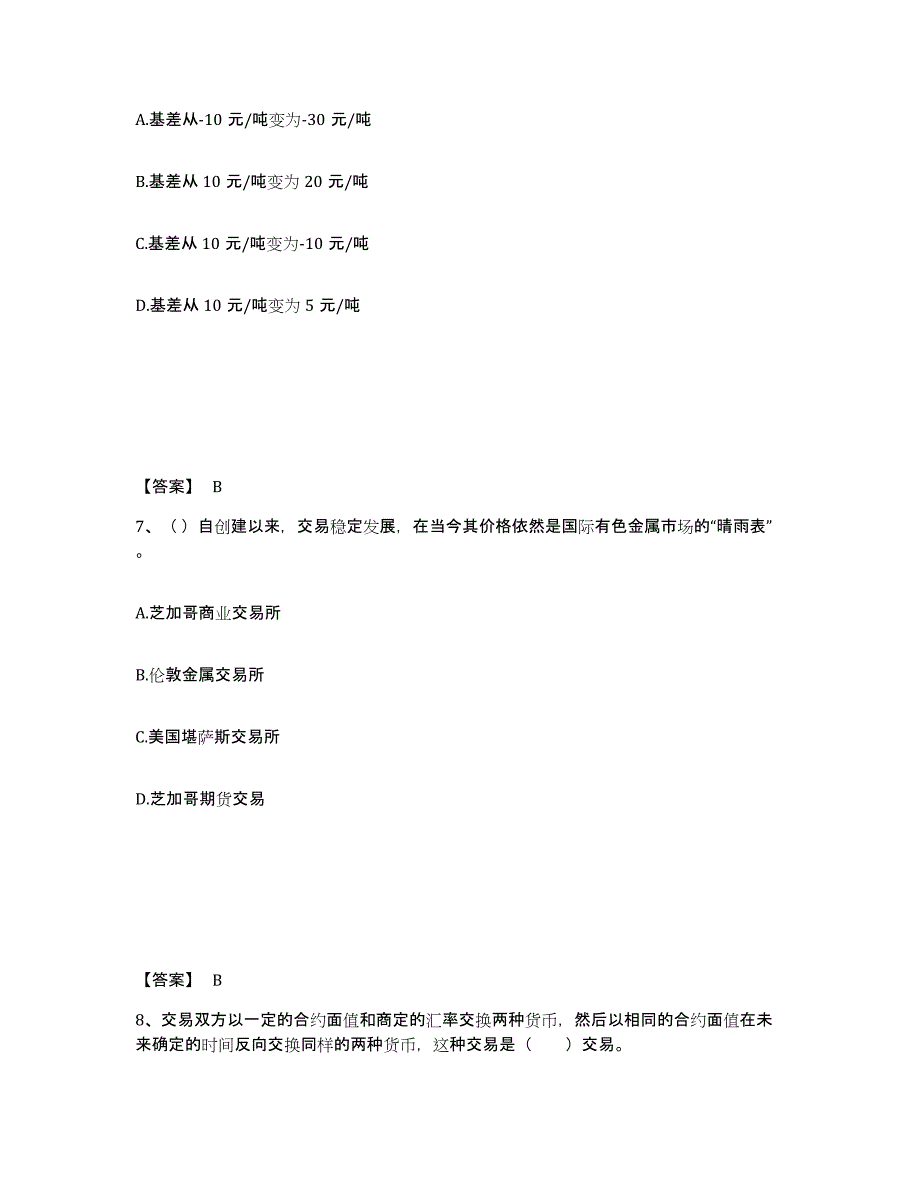 A.基差从-10 元/吨变为-30 元/吨

B.基差从 10 元/吨变为 20 元/吨

C.基差从 10 元/吨变为-10 元/吨

D.基差从 10 元/吨变为 5 元/吨

【答案】 B

7、（）自创建以来，交易稳定发展，在当今其价格依然是国际有色金属市场的“晴雨表”。

A.芝加哥商业交易所

B.伦敦金属交易所

C.美国堪萨斯交易所

D.芝加哥期货交易

【答案】 B

8、交易双方以一定的合约面值和商定的汇率交换两种货币，然后以相同的合约面值在未来确定的时间反向交换同样的两种货币，这种交易是（　　）交易。